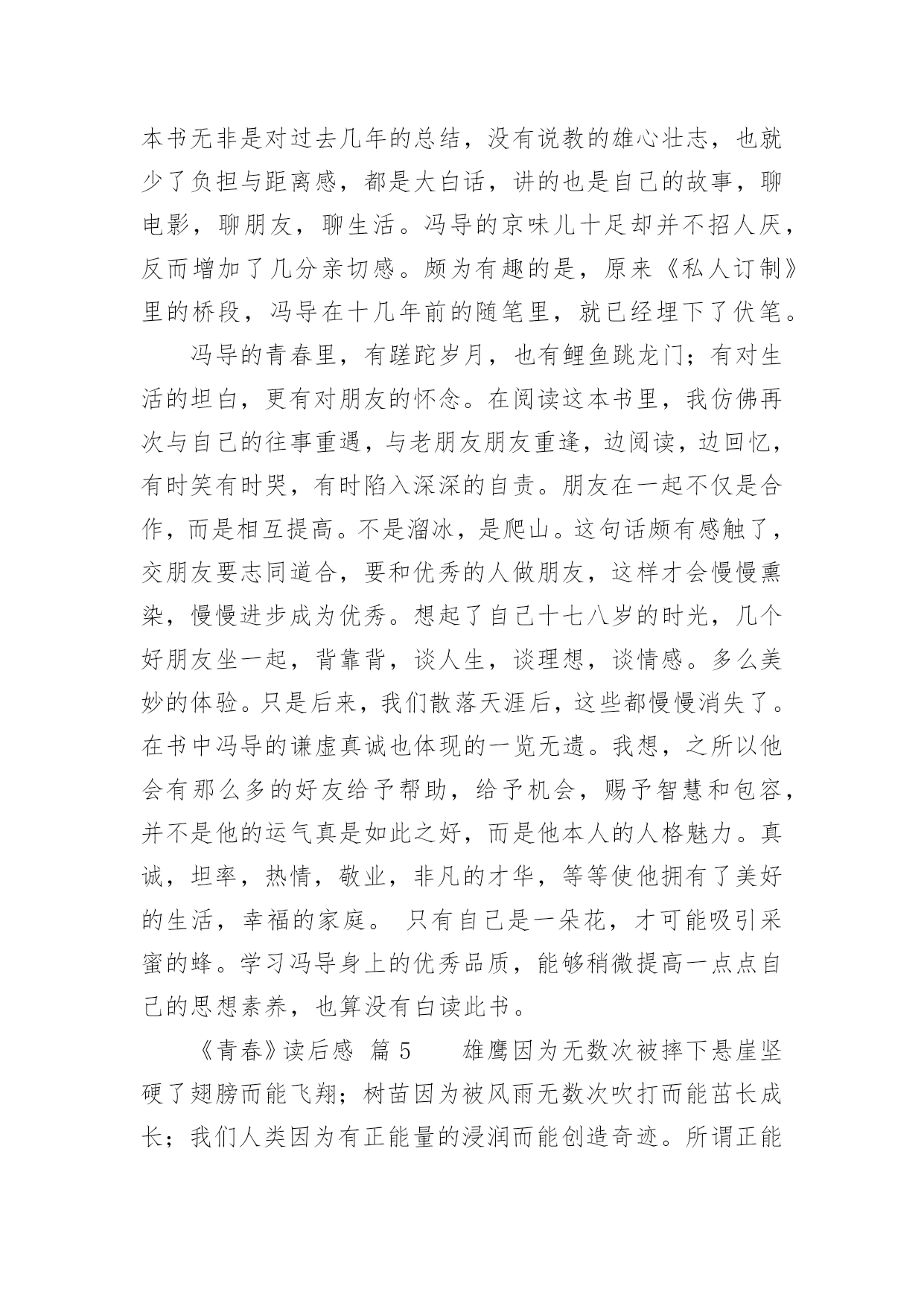 本书无非是对过去几年的总结，没有说教的雄心壮志，也就少了负担与距离感，都是大白话，讲的也是自己的故事，聊电影，聊朋友，聊生活。冯导的京味儿十足却并不招人厌，反而增加了几分亲切感。颇为有趣的是，原来《私人订制》里的桥段，冯导在十几年前的随笔里，就已经埋下了伏笔。

冯导的青春里，有蹉跎岁月，也有鲤鱼跳龙门；有对生活的坦白，更有对朋友的怀念。在阅读这本书里，我仿佛再次与自己的往事重遇，与老朋友朋友重逢，边阅读，边回忆，有时笑有时哭，有时陷入深深的自责。朋友在一起不仅是合作，而是相互提高。不是溜冰，是爬山。这句话颇有感触了，交朋友要志同道合，要和优秀的人做朋友，这样才会慢慢熏染，慢慢进步成为优秀。想起了自己十七八岁的时光，几个好朋友坐一起，背靠背，谈人生，谈理想，谈情感。多么美妙的体验。只是后来，我们散落天涯后，这些都慢慢消失了。在书中冯导的谦虚真诚也体现的一览无遗。我想，之所以他会有那么多的好友给予帮助，给予机会，赐予智慧和包容，并不是他的运气真是如此之好，而是他本人的人格魅力。真诚，坦率，热情，敬业，非凡的才华，等等使他拥有了美好的生活，幸福的家庭。 只有自己是一朵花，才可能吸引采蜜的蜂。学习冯导身上的优秀品质，能够稍微提高一点点自己的思想素养，也算没有白读此书。

《青春》读后感 篇 5　　雄鹰因为无数次被摔下悬崖坚硬了翅膀而能飞翔；树苗因为被风雨无数次吹打而能茁长成长；我们人类因为有正能量的浸润而能创造奇迹。所谓正能